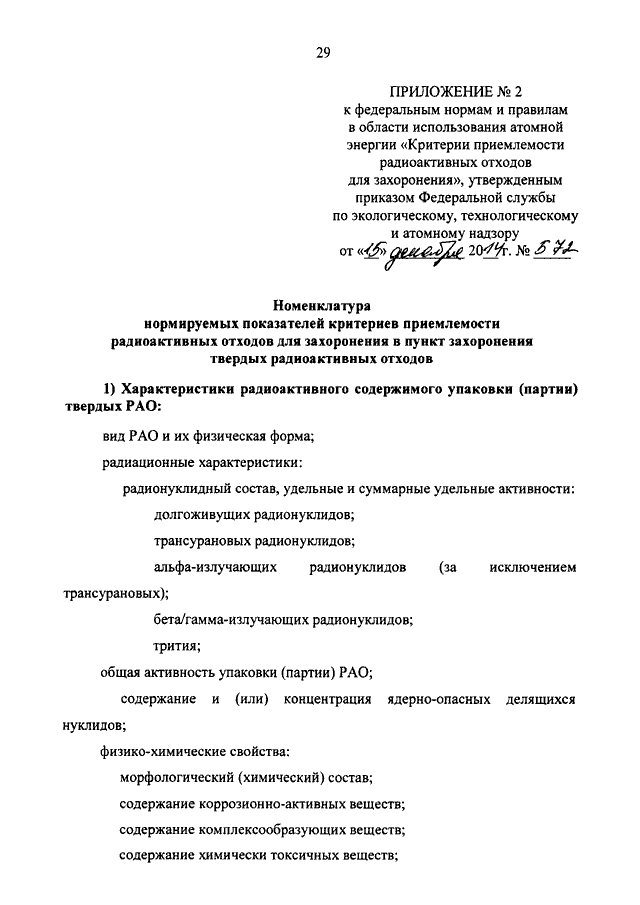 29

ПРИЛОЖЕНИЕ № 2
к федеральным нормам и правилам в области использования атомной энергии «Критерии приемлемости радиоактивных отходов для захоронения», утвержденным приказом Федеральной службы по экологическому, технологическому и атомному надзору
от «15» декабря 2014 г. № 572

Номенклатура
нормируемых показателей критериев приемлемости радиоактивных отходов для захоронения в пункт захоронения твердых радиоактивных отходов

1) Характеристики радиоактивного содержимого упаковки (партии) твердых РАО:

вид РАО и их физическая форма;

радиационные характеристики:

радионуклидный состав, удельные и суммарные удельные активности:

долгоживущих радионуклидов;

трансурановых радионуклидов;

альфа-излучающих радионуклидов (за исключением трансурановых);

бета/гамма-излучающих радионуклидов;

трития;

общая активность упаковки (партии) РАО;

содержание и (или) концентрация ядерно-опасных делящихся нуклидов;

физико-химические свойства:

морфологический (химический) состав;

содержание коррозионно-активных веществ;

содержание комплексообразующих веществ;

содержание химически токсичных веществ;